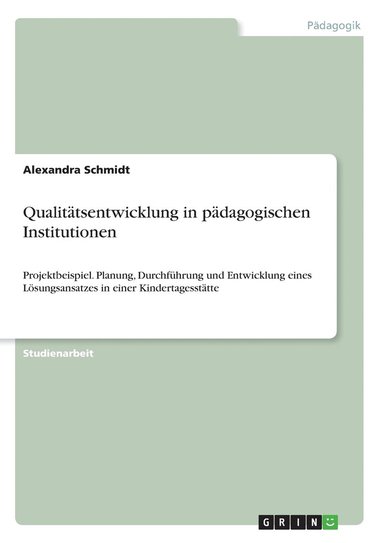 Pädagogik

Alexandra Schmidt

Qualitätsentwicklung in pädagogischen Institutionen

Projektbeispiel. Planung, Durchführung und Entwicklung eines Lösungsansatzes in einer Kindertagesstätte

Studienarbeit

GRIN